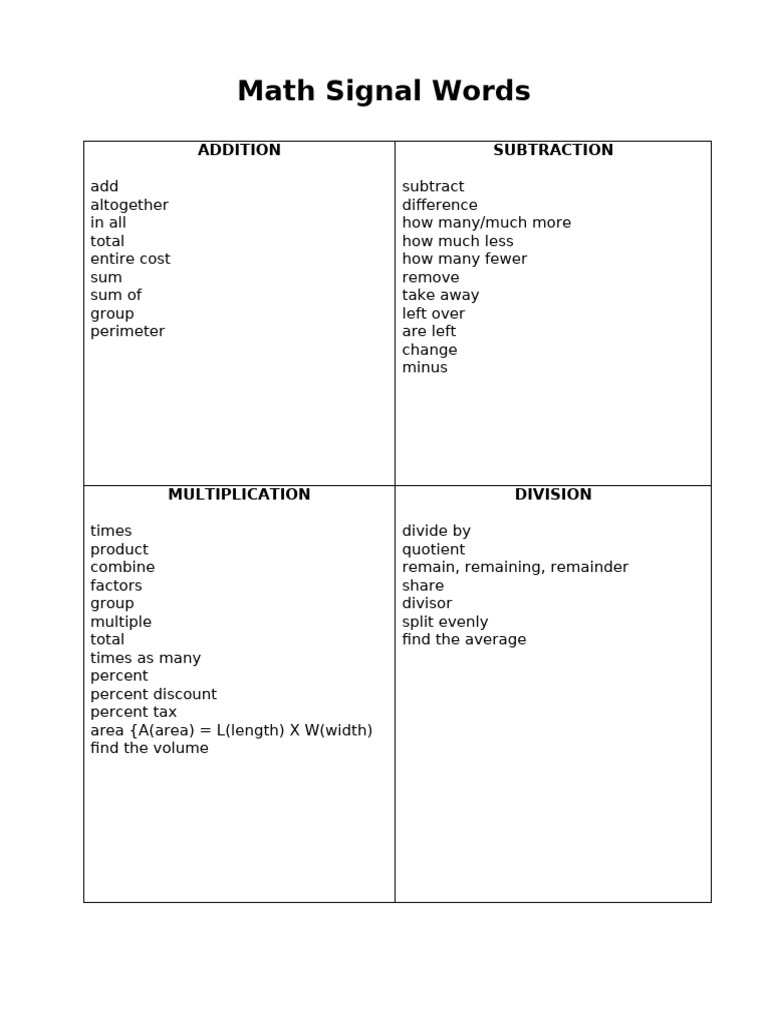 Math Signal Words

| ADDITION | SUBTRACTION |
|---|---|
| add<br>altogether<br>in all<br>total<br>entire cost<br>sum<br>sum of<br>group<br>perimeter | subtract<br>difference<br>how many/much more<br>how much less<br>how many fewer<br>remove<br>take away<br>left over<br>are left<br>change<br>minus |
| **MULTIPLICATION** | **DIVISION** |
| times<br>product<br>combine<br>factors<br>group<br>multiple<br>total<br>times as many<br>percent<br>percent discount<br>percent tax<br>area {A(area) = L(length) X W(width)<br>find the volume | divide by<br>quotient<br>remain, remaining, remainder<br>share<br>divisor<br>split evenly<br>find the average |